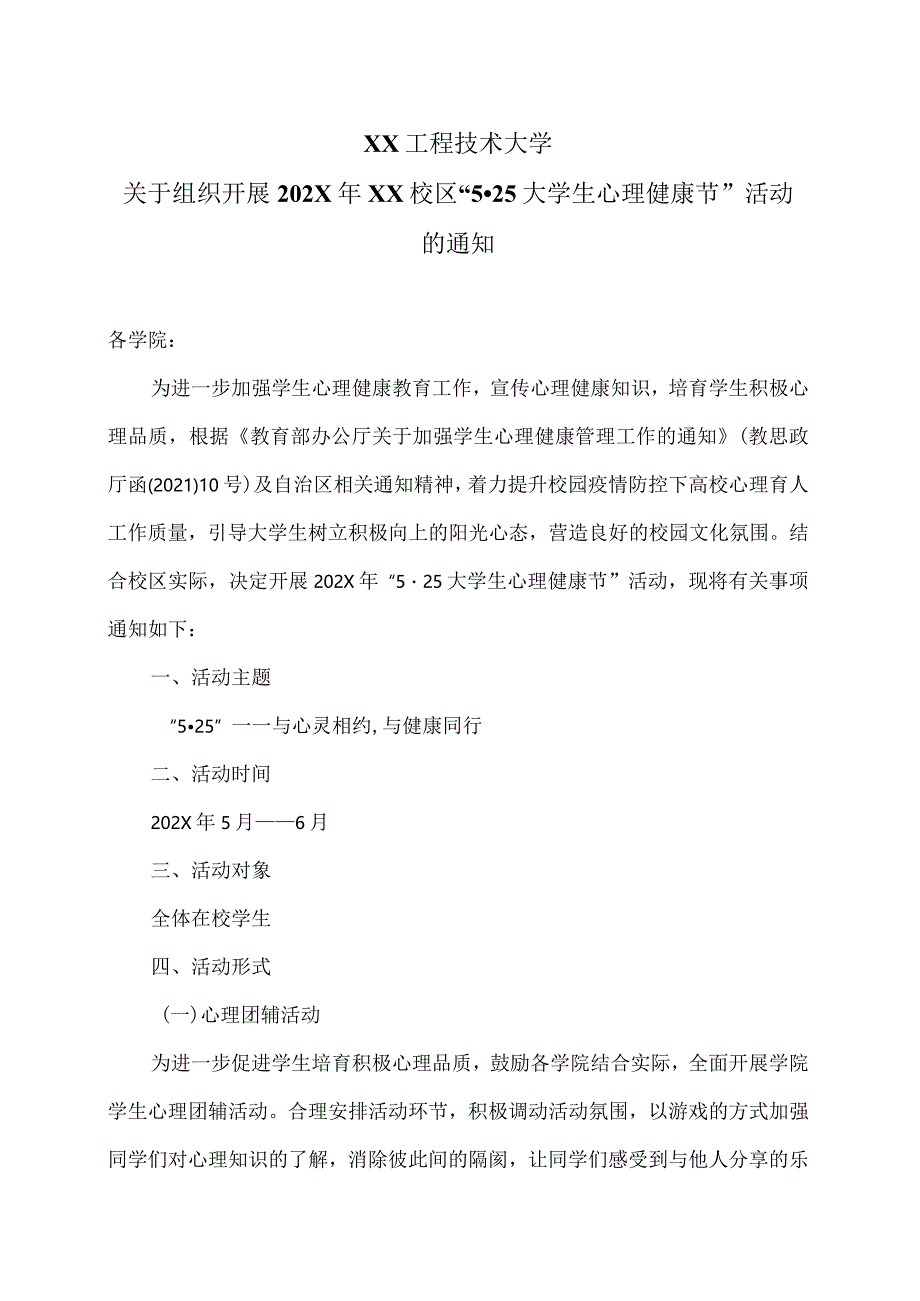 XX工程技术大学
关于组织开展202X年XX校区“5•25大学生心理健康节”活动的通知

各学院：

为进一步加强学生心理健康教育工作，宣传心理健康知识，培育学生积极心理品质，根据《教育部办公厅关于加强学生心理健康管理工作的通知》(教思政厅函(2021)10号）及自治区相关通知精神，着力提升校园疫情防控下高校心理育人工作质量，引导大学生树立积极向上的阳光心态，营造良好的校园文化氛围。结合校区实际，决定开展202X年“5·25大学生心理健康节”活动，现将有关事项通知如下：

一、活动主题

“5•25”一一与心灵相约,与健康同行

二、活动时间

202X年5月——6月

三、活动对象

全体在校学生

四、活动形式

（一)心理团辅活动

为进一步促进学生培育积极心理品质，鼓励各学院结合实际，全面开展学院学生心理团辅活动。合理安排活动环节，积极调动活动氛围，以游戏的方式加强同学们对心理知识的了解，消除彼此间的隔阂，让同学们感受到与他人分享的乐